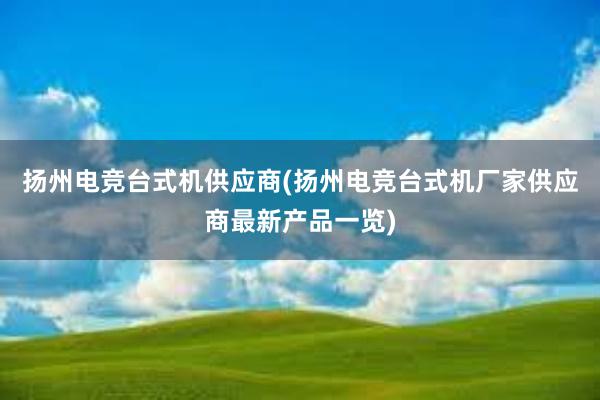 扬州电竞台式机供应商(扬州电竞台式机厂家供应商最新产品一览)